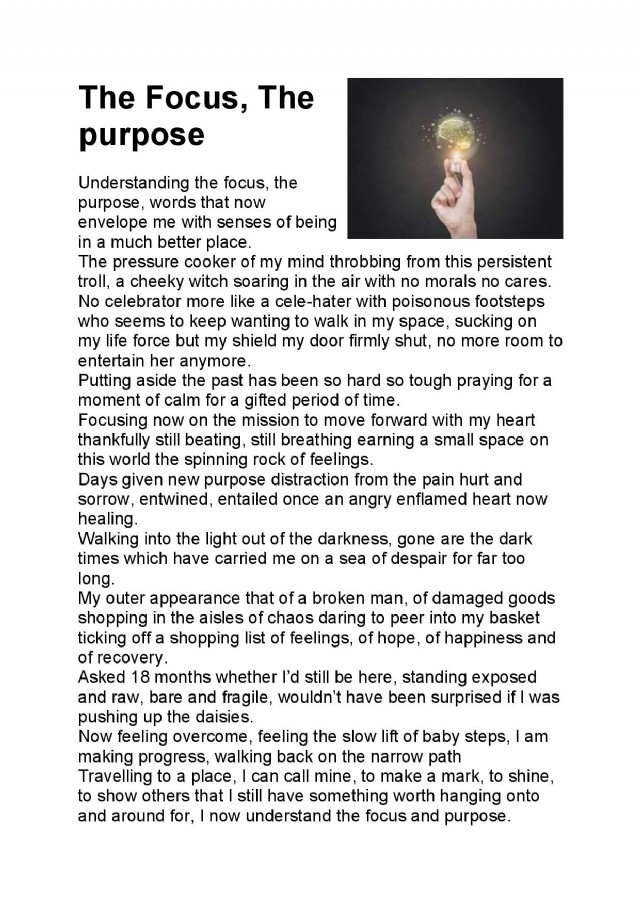 The Focus, The purpose

Understanding the focus, the purpose, words that now envelope me with senses of being in a much better place.
The pressure cooker of my mind throbbing from this persistent troll, a cheeky witch soaring in the air with no morals no cares.
No celebrator more like a cele-hater with poisonous footsteps who seems to keep wanting to walk in my space, sucking on my life force but my shield my door firmly shut, no more room to entertain her anymore.
Putting aside the past has been so hard so tough praying for a moment of calm for a gifted period of time.
Focusing now on the mission to move forward with my heart thankfully still beating, still breathing earning a small space on this world the spinning rock of feelings.
Days given new purpose distraction from the pain hurt and sorrow, entwined, entailed once an angry enflamed heart now healing.
Walking into the light out of the darkness, gone are the dark times which have carried me on a sea of despair for far too long.
My outer appearance that of a broken man, of damaged goods shopping in the aisles of chaos daring to peer into my basket ticking off a shopping list of feelings, of hope, of happiness and of recovery.
Asked 18 months whether I'd still be here, standing exposed and raw, bare and fragile, wouldn't have been surprised if I was pushing up the daisies.
Now feeling overcome, feeling the slow lift of baby steps, I am making progress, walking back on the narrow path
Travelling to a place, I can call mine, to make a mark, to shine, to show others that I still have something worth hanging onto and around for, I now understand the focus and purpose.